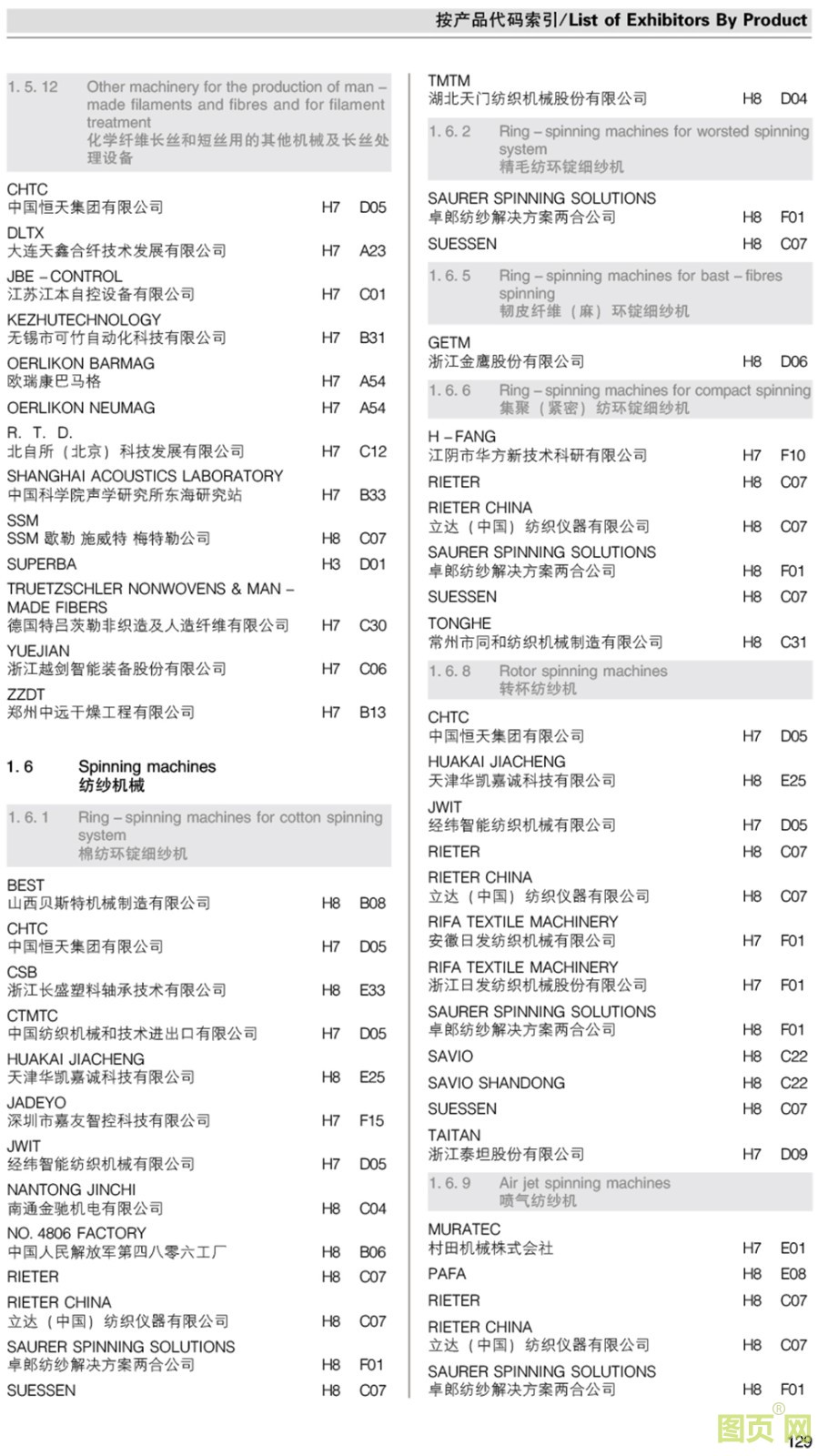 按产品代码索引/List of Exhibitors By Product

1. 5. 12 Other machinery for the production of man – made filaments and fibres and for filament treatment
化学纤维长丝和短丝用的其他机械及长丝处理设备

CHTC
中国恒天集团有限公司 H7 D05
DLTX
大连天鑫合纤技术发展有限公司 H7 A23
JBE – CONTROL
江苏江本自控设备有限公司 H7 C01
KEZHUTECHNOLOGY
无锡市可竹自动化科技有限公司 H7 B31
OERLIKON BARMAG
欧瑞康巴马格 H7 A54
OERLIKON NEUMAG H7 A54
R. T. D.
北自所（北京）科技发展有限公司 H7 C12
SHANGHAI ACOUSTICS LABORATORY
中国科学院声学研究所东海研究站 H7 B33
SSM
SSM 歇勒 施威特 梅特勒公司 H8 C07
SUPERBA H3 D01
TRUETZSCHLER NONWOVENS & MAN – MADE FIBERS
德国特吕茨勒非织造及人造纤维有限公司 H7 C30
YUEJIAN
浙江越剑智能装备股份有限公司 H7 C06
ZZDT
郑州中远干燥工程有限公司 H7 B13

1. 6 Spinning machines
纺纱机械

1. 6. 1 Ring – spinning machines for cotton spinning system
棉纺环锭细纱机

BEST
山西贝斯特机械制造有限公司 H8 B08
CHTC
中国恒天集团有限公司 H7 D05
CSB
浙江长盛塑料轴承技术有限公司 H8 E33
CTMTC
中国纺织机械和技术进出口有限公司 H7 D05
HUAKAI JIACHENG
天津华凯嘉诚科技有限公司 H8 E25
JADEYO
深圳市嘉友智控科技有限公司 H7 F15
JWIT
经纬智能纺织机械有限公司 H7 D05
NANTONG JINCHI
南通金驰机电有限公司 H8 C04
NO. 4806 FACTORY
中国人民解放军第四八零六工厂 H8 B06
RIETER H8 C07
RIETER CHINA
立达（中国）纺织仪器有限公司 H8 C07
SAURER SPINNING SOLUTIONS
卓郎纺纱解决方案两合公司 H8 F01
SUESSEN H8 C07

TMTM
湖北天门纺织机械股份有限公司 H8 D04

1. 6. 2 Ring – spinning machines for worsted spinning system
精毛纺环锭细纱机

SAURER SPINNING SOLUTIONS
卓郎纺纱解决方案两合公司 H8 F01
SUESSEN H8 C07

1. 6. 5 Ring – spinning machines for bast – fibres spinning
韧皮纤维（麻）环锭细纱机

GETM
浙江金鹰股份有限公司 H8 D06

1. 6. 6 Ring – spinning machines for compact spinning
集聚（紧密）纺环锭细纱机

H – FANG
江阴市华方新技术科研有限公司 H7 F10
RIETER H8 C07
RIETER CHINA
立达（中国）纺织仪器有限公司 H8 C07
SAURER SPINNING SOLUTIONS
卓郎纺纱解决方案两合公司 H8 F01
SUESSEN H8 C07
TONGHE
常州市同和纺织机械制造有限公司 H8 C31

1. 6. 8 Rotor spinning machines
转杯纺纱机

CHTC
中国恒天集团有限公司 H7 D05
HUAKAI JIACHENG
天津华凯嘉诚科技有限公司 H8 E25
JWIT
经纬智能纺织机械有限公司 H7 D05
RIETER H8 C07
RIETER CHINA
立达（中国）纺织仪器有限公司 H8 C07
RIFA TEXTILE MACHINERY
安徽日发纺织机械有限公司 H7 F01
RIFA TEXTILE MACHINERY
浙江日发纺织机械股份有限公司 H7 F01
SAURER SPINNING SOLUTIONS
卓郎纺纱解决方案两合公司 H8 F01
SAVIO H8 C22
SAVIO SHANDONG H8 C22
SUESSEN H8 C07
TAITAN
浙江泰坦股份有限公司 H7 D09

1. 6. 9 Air jet spinning machines
喷气纺纱机

MURATEC
村田机械株式会社 H7 E01
PAFA H8 E08
RIETER H8 C07
RIETER CHINA
立达（中国）纺织仪器有限公司 H8 C07
SAURER SPINNING SOLUTIONS
卓郎纺纱解决方案两合公司 H8 F01

图页网®

129